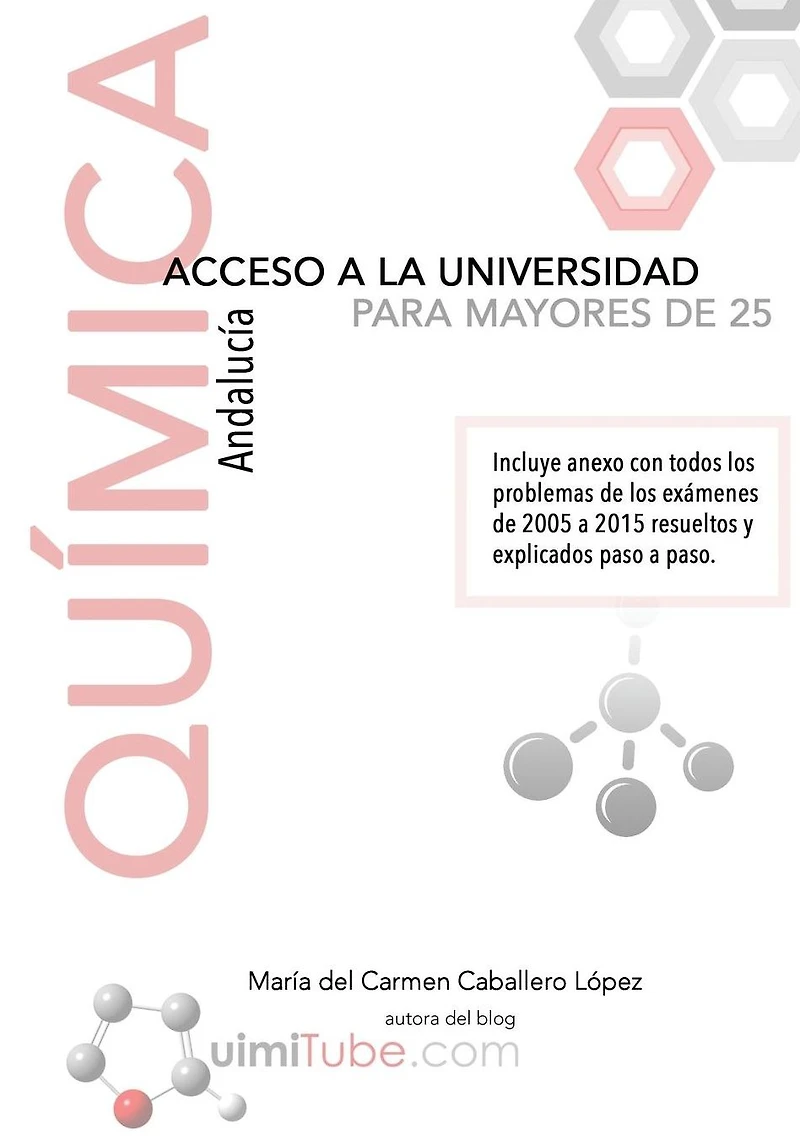 QUÍMICA

ACCESO A LA UNIVERSIDAD
PARA MAYORES DE 25

Andalucía

Incluye anexo con todos los problemas de los exámenes de 2005 a 2015 resueltos y explicados paso a paso.

María del Carmen Caballero López
autora del blog
uimiTube.com